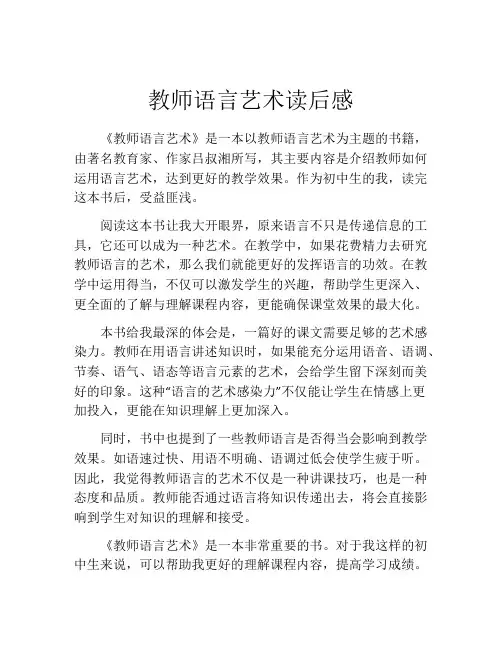 教师语言艺术读后感

《教师语言艺术》是一本以教师语言艺术为主题的书籍，由著名教育家、作家吕叔湘所写，其主要内容是介绍教师如何运用语言艺术，达到更好的教学效果。作为初中生的我，读完这本书后，受益匪浅。

阅读这本书让我大开眼界，原来语言不只是传递信息的工具，它还可以成为一种艺术。在教学中，如果花费精力去研究教师语言的艺术，那么我们就能更好的发挥语言的功效。在教学中运用得当，不仅可以激发学生的兴趣，帮助学生更深入、更全面的了解与理解课程内容，更能确保课堂效果的最大化。

本书给我最深的体会是，一篇好的课文需要足够的艺术感染力。教师在用语言讲述知识时，如果能充分运用语音、语调、节奏、语气、语态等语言元素的艺术，会给学生留下深刻而美好的印象。这种“语言的艺术感染力”不仅能让学生在情感上更加投入，更能在知识理解上更加深入。

同时，书中也提到了一些教师语言是否得当会影响到教学效果。如语速过快、用语不明确、语调过低会使学生疲于听。因此，我觉得教师语言的艺术不仅是一种讲课技巧，也是一种态度和品质。教师能否通过语言将知识传递出去，将会直接影响到学生对知识的理解和接受。

《教师语言艺术》是一本非常重要的书。对于我这样的初中生来说，可以帮助我更好的理解课程内容，提高学习成绩。